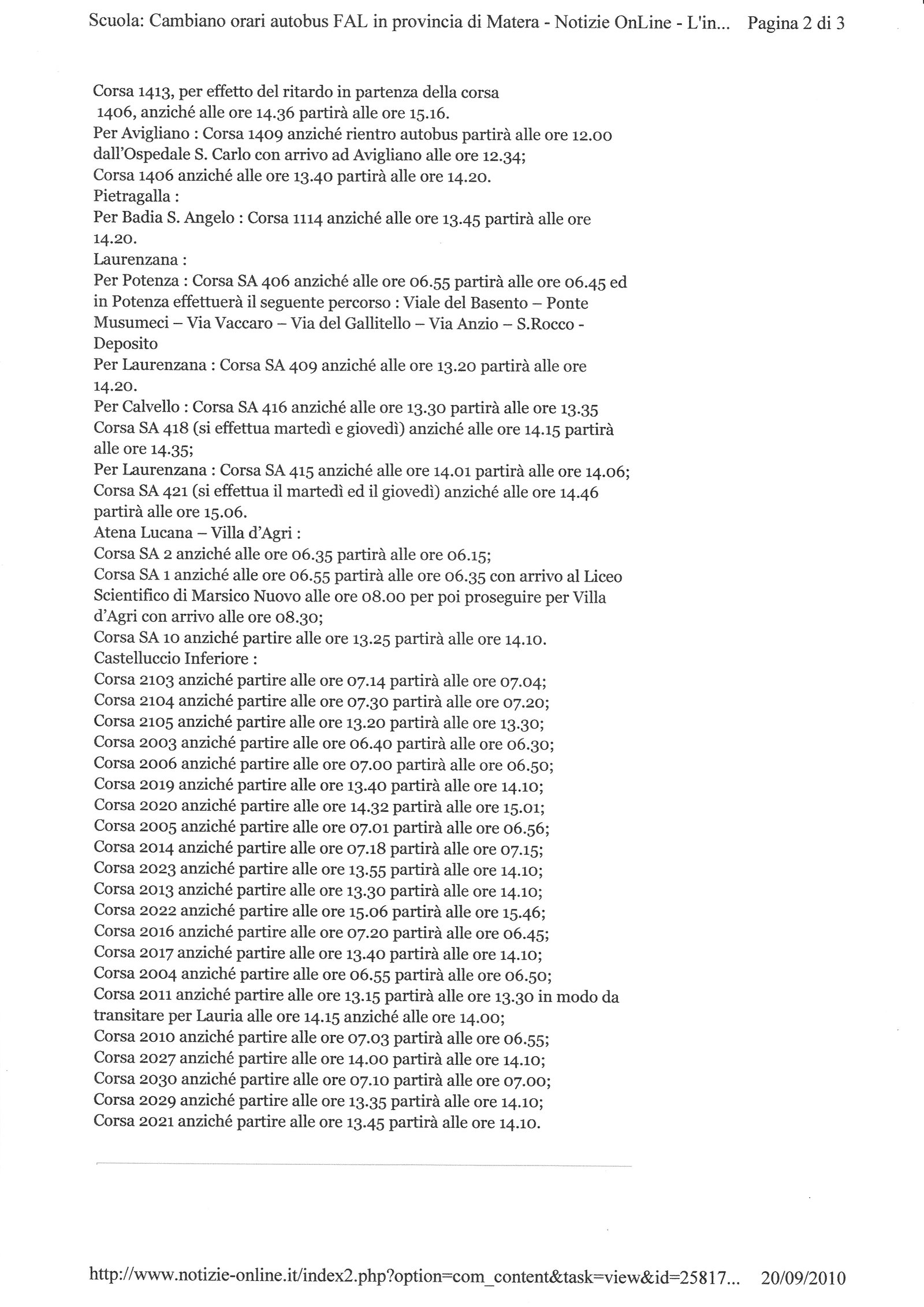 Scuola: Cambiano orari autobus FAL in provincia di Matera - Notizie OnLine - L'in... Pagina 2 di 3

Corsa 1413, per effetto del ritardo in partenza della corsa 1406, anziché alle ore 14.36 partirà alle ore 15.16.
Per Avigliano : Corsa 1409 anziché rientro autobus partirà alle ore 12.00 dall'Ospedale S. Carlo con arrivo ad Avigliano alle ore 12.34;
Corsa 1406 anziché alle ore 13.40 partirà alle ore 14.20.
Pietragalla :
Per Badia S. Angelo : Corsa 1114 anziché alle ore 13.45 partirà alle ore 14.20.
Laurenzana :
Per Potenza : Corsa SA 406 anziché alle ore 06.55 partirà alle ore 06.45 ed in Potenza effettuerà il seguente percorso : Viale del Basento – Ponte Musumeci – Via Vaccaro – Via del Gallitello – Via Anzio – S.Rocco - Deposito
Per Laurenzana : Corsa SA 409 anziché alle ore 13.20 partirà alle ore 14.20.
Per Calvello : Corsa SA 416 anziché alle ore 13.30 partirà alle ore 13.35
Corsa SA 418 (si effettua martedì e giovedì) anziché alle ore 14.15 partirà alle ore 14.35;
Per Laurenzana : Corsa SA 415 anziché alle ore 14.01 partirà alle ore 14.06;
Corsa SA 421 (si effettua il martedì ed il giovedì) anziché alle ore 14.46 partirà alle ore 15.06.
Atena Lucana – Villa d'Agri :
Corsa SA 2 anziché alle ore 06.35 partirà alle ore 06.15;
Corsa SA 1 anziché alle ore 06.55 partirà alle ore 06.35 con arrivo al Liceo Scientifico di Marsico Nuovo alle ore 08.00 per poi proseguire per Villa d'Agri con arrivo alle ore 08.30;
Corsa SA 10 anziché partire alle ore 13.25 partirà alle ore 14.10.
Castelluccio Inferiore :
Corsa 2103 anziché partire alle ore 07.14 partirà alle ore 07.04;
Corsa 2104 anziché partire alle ore 07.30 partirà alle ore 07.20;
Corsa 2105 anziché partire alle ore 13.20 partirà alle ore 13.30;
Corsa 2003 anziché partire alle ore 06.40 partirà alle ore 06.30;
Corsa 2006 anziché partire alle ore 07.00 partirà alle ore 06.50;
Corsa 2019 anziché partire alle ore 13.40 partirà alle ore 14.10;
Corsa 2020 anziché partire alle ore 14.32 partirà alle ore 15.01;
Corsa 2005 anziché partire alle ore 07.01 partirà alle ore 06.56;
Corsa 2014 anziché partire alle ore 07.18 partirà alle ore 07.15;
Corsa 2023 anziché partire alle ore 13.55 partirà alle ore 14.10;
Corsa 2013 anziché partire alle ore 13.30 partirà alle ore 14.10;
Corsa 2022 anziché partire alle ore 15.06 partirà alle ore 15.46;
Corsa 2016 anziché partire alle ore 07.20 partirà alle ore 06.45;
Corsa 2017 anziché partire alle ore 13.40 partirà alle ore 14.10;
Corsa 2004 anziché partire alle ore 06.55 partirà alle ore 06.50;
Corsa 2011 anziché partire alle ore 13.15 partirà alle ore 13.30 in modo da transitare per Lauria alle ore 14.15 anziché alle ore 14.00;
Corsa 2010 anziché partire alle ore 07.03 partirà alle ore 06.55;
Corsa 2027 anziché partire alle ore 14.00 partirà alle ore 14.10;
Corsa 2030 anziché partire alle ore 07.10 partirà alle ore 07.00;
Corsa 2029 anziché partire alle ore 13.35 partirà alle ore 14.10;
Corsa 2021 anziché partire alle ore 13.45 partirà alle ore 14.10.

http://www.notizie-online.it/index2.php?option=com_content&task=view&id=25817... 20/09/2010